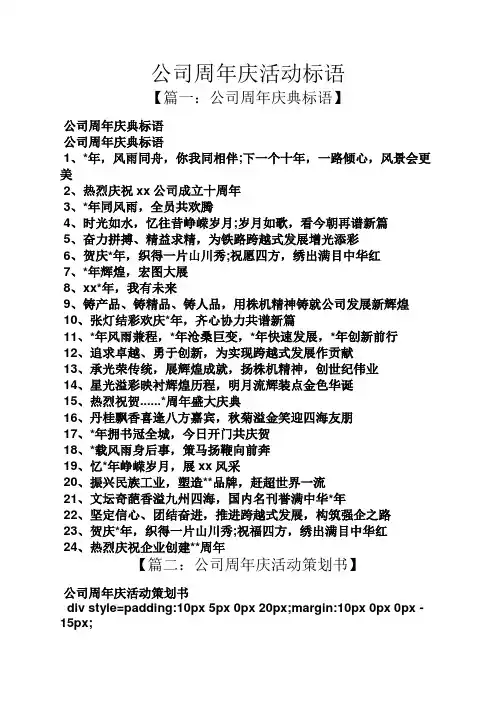 公司周年庆活动标语

【篇一：公司周年庆典标语】

公司周年庆典标语

公司周年庆典标语

1、*年，风雨同舟，你我同相伴;下一个十年，一路倾心，风景会更美

2、热烈庆祝 xx 公司成立十周年

3、*年同风雨，全员共欢腾

4、时光如水，忆往昔峥嵘岁月;岁月如歌，看今朝再谱新篇

5、奋力拼搏、精益求精，为铁路跨越式发展增光添彩

6、贺庆*年，织得一片山川秀;祝愿四方，绣出满目中华红

7、*年辉煌，宏图大展

8、xx*年，我有未来

9、铸产品、铸精品、铸人品，用株机精神铸就公司发展新辉煌

10、张灯结彩欢庆*年，齐心协力共谱新篇

11、*年风雨兼程，*年沧桑巨变，*年快速发展，*年创新前行

12、追求卓越、勇于创新，为实现跨越式发展作贡献

13、承光荣传统，展辉煌成就，扬株机精神，创世纪伟业

14、星光溢彩映衬辉煌历程，明月流辉装点金色华诞

15、热烈祝贺......*周年盛大庆典

16、丹桂飘香喜逢八方嘉宾，秋菊溢金笑迎四海友朋

17、*年拥书冠全城，今日开门共庆贺

18、*载风雨身后事，策马扬鞭向前奔

19、忆*年峥嵘岁月，展 xx 风采

20、振兴民族工业，塑造**品牌，赶超世界一流

21、文坛奇葩香溢九州四海，国内名刊誉满中华*年

22、坚定信心、团结奋进，推进跨越式发展，构筑强企之路

23、贺庆*年，织得一片山川秀;祝福四方，绣出满目中华红

24、热烈庆祝企业创建**周年

【篇二：公司周年庆活动策划书】

公司周年庆活动策划书

div style=padding:10px 5px 0px 20px;margin:10px 0px 0px -15px;